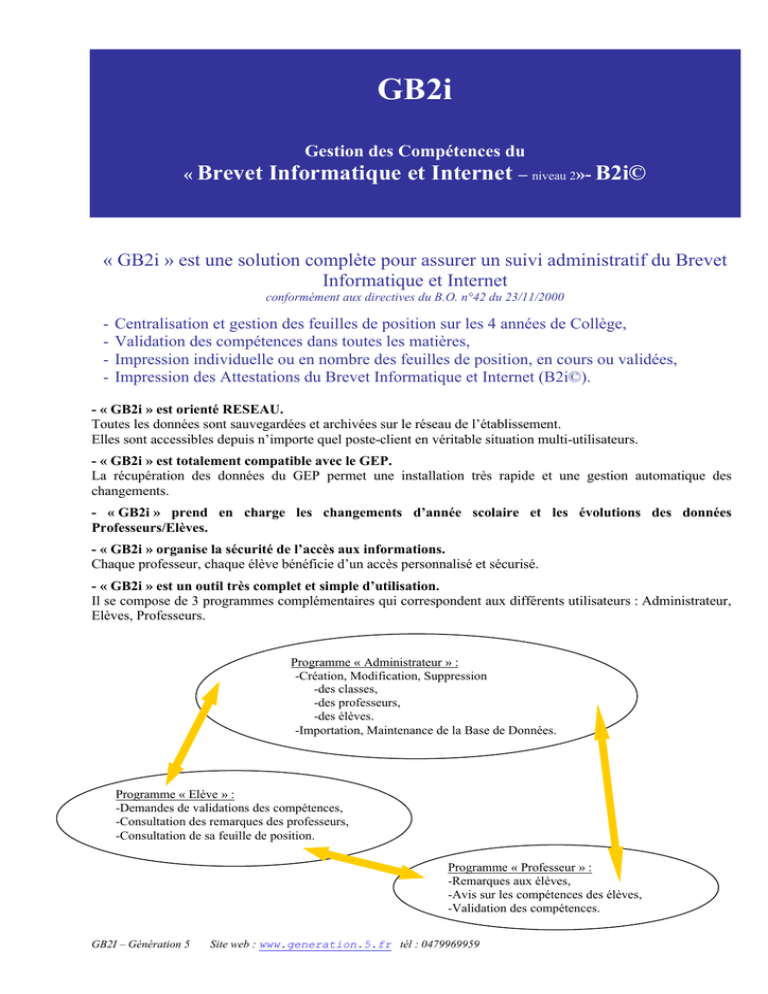 GB2i

Gestion des Compétences du

« Brevet Informatique et Internet – niveau 2»- B2i©

« GB2i » est une solution complète pour assurer un suivi administratif du Brevet Informatique et Internet

conformément aux directives du B.O. n°42 du 23/11/2000

- Centralisation et gestion des feuilles de position sur les 4 années de Collège,
- Validation des compétences dans toutes les matières,
- Impression individuelle ou en nombre des feuilles de position, en cours ou validées,
- Impression des Attestations du Brevet Informatique et Internet (B2i©).

- « GB2i » est orienté RESEAU.
Toutes les données sont sauvegardées et archivées sur le réseau de l'établissement.
Elles sont accessibles depuis n'importe quel poste-client en véritable situation multi-utilisateurs.

- « GB2i » est totalement compatible avec le GEP.
La récupération des données du GEP permet une installation très rapide et une gestion automatique des changements.

- « GB2i » prend en charge les changements d'année scolaire et les évolutions des données Professeurs/Elèves.

- « GB2i » organise la sécurité de l'accès aux informations.
Chaque professeur, chaque élève bénéficie d'un accès personnalisé et sécurisé.

- « GB2i » est un outil très complet et simple d'utilisation.
Il se compose de 3 programmes complémentaires qui correspondent aux différents utilisateurs : Administrateur, Elèves, Professeurs.

Programme « Administrateur » :
-Création, Modification, Suppression
-des classes,
-des professeurs,
-des élèves.
-Importation, Maintenance de la Base de Données.

Programme « Elève » :
-Demandes de validations des compétences,
-Consultation des remarques des professeurs,
-Consultation de sa feuille de position.

Programme « Professeur » :
-Remarques aux élèves,
-Avis sur les compétences des élèves,
-Validation des compétences.

GB2I – Génération 5 Site web : www.generation.5.fr tél : 0479969959